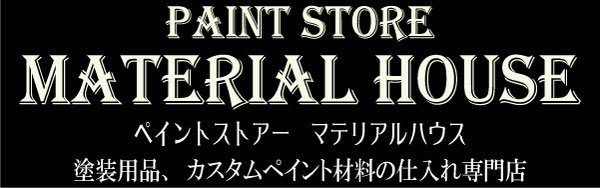 PAINT STORE
MATERIAL HOUSE
ペイントストアー　マテリアルハウス
塗装用品、カスタムペイント材料の仕入れ専門店